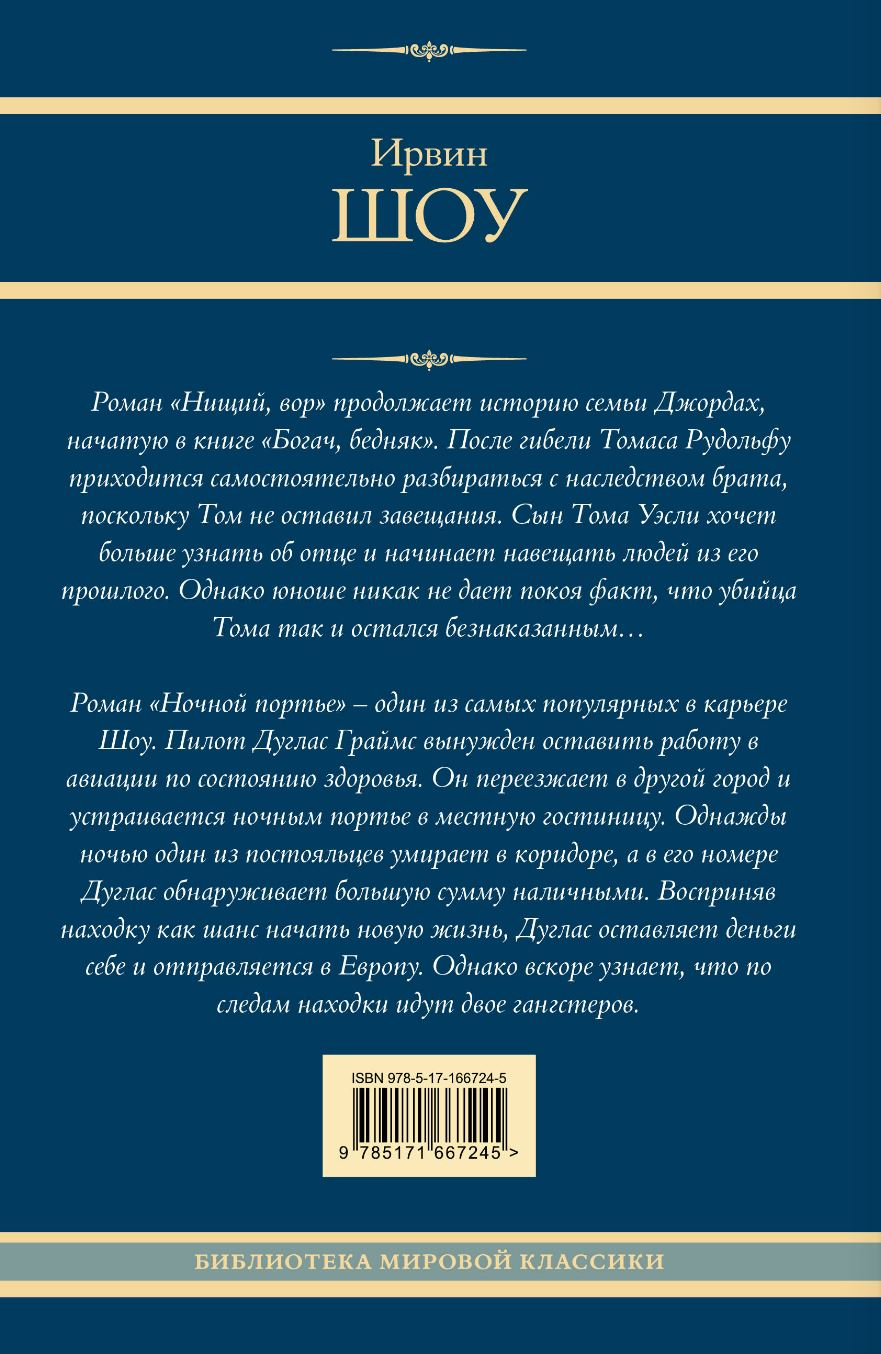 Ирвин
ШОУ

Роман «Нищий, вор» продолжает историю семьи Джордах, начатую в книге «Богач, бедняк». После гибели Томаса Рудольфу приходится самостоятельно разбираться с наследством брата, поскольку Том не оставил завещания. Сын Тома Уэсли хочет больше узнать об отце и начинает навещать людей из его прошлого. Однако юноше никак не дает покоя факт, что убийца Тома так и остался безнаказанным…

Роман «Ночной портье» – один из самых популярных в карьере Шоу. Пилот Дуглас Граймс вынужден оставить работу в авиации по состоянию здоровья. Он переезжает в другой город и устраивается ночным портье в местную гостиницу. Однажды ночью один из постояльцев умирает в коридоре, а в его номере Дуглас обнаруживает большую сумму наличными. Восприняв находку как шанс начать новую жизнь, Дуглас оставляет деньги себе и отправляется в Европу. Однако вскоре узнает, что по следам находки идут двое гангстеров.

ISBN 978-5-17-166724-5
9 785171 667245 >

БИБЛИОТЕКА МИРОВОЙ КЛАССИКИ